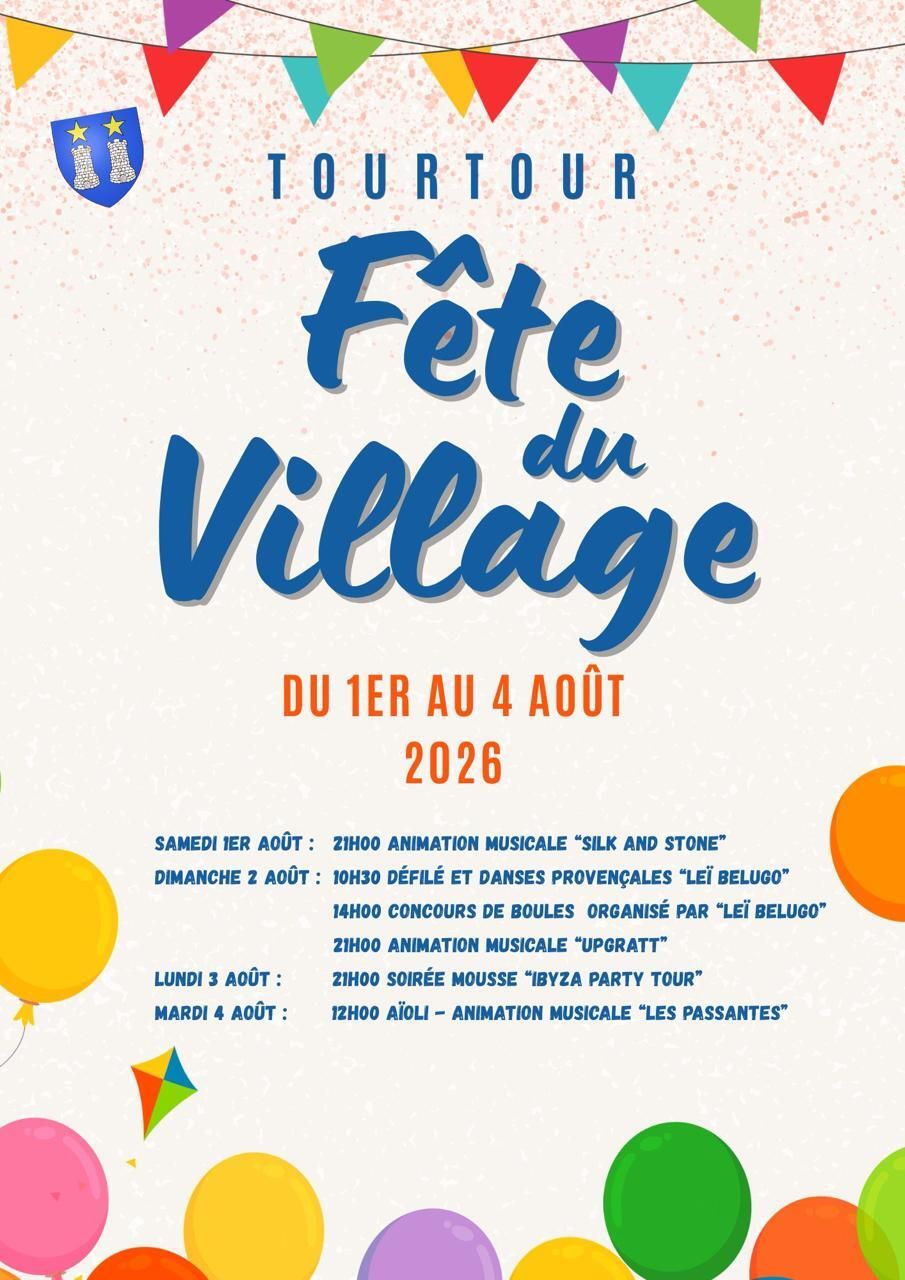 TOURTOUR

Fête du Village

DU 1ER AU 4 AOÛT 2026

SAMEDI 1ER AOÛT : 21H00 ANIMATION MUSICALE "SILK AND STONE"
DIMANCHE 2 AOÛT : 10H30 DÉFILÉ ET DANSES PROVENÇALES "LEÏ BELUGO"
14H00 CONCOURS DE BOULES ORGANISÉ PAR "LEÏ BELUGO"
21H00 ANIMATION MUSICALE "UPGRATT"
LUNDI 3 AOÛT : 21H00 SOIRÉE MOUSSE "IBYZA PARTY TOUR"
MARDI 4 AOÛT : 12H00 AÏOLI - ANIMATION MUSICALE "LES PASSANTES"